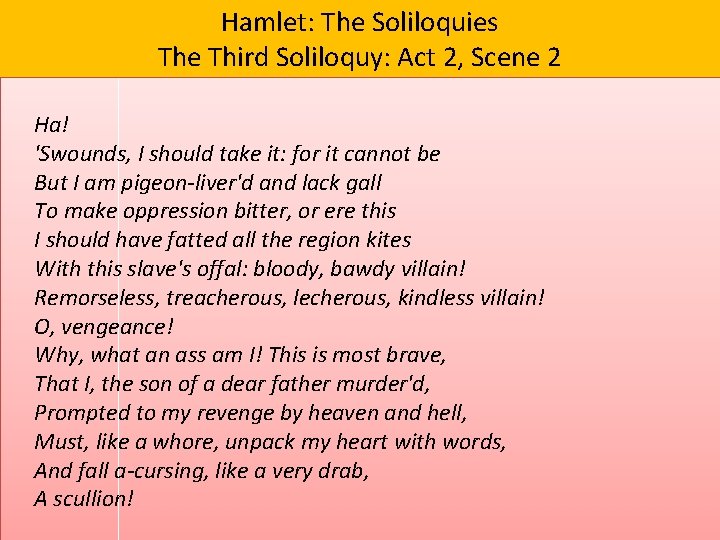 Hamlet: The Soliloquies
The Third Soliloquy: Act 2, Scene 2

Ha!
'Swounds, I should take it: for it cannot be
But I am pigeon-liver'd and lack gall
To make oppression bitter, or ere this
I should have fatted all the region kites
With this slave's offal: bloody, bawdy villain!
Remorseless, treacherous, lecherous, kindless villain!
O, vengeance!
Why, what an ass am I! This is most brave,
That I, the son of a dear father murder'd,
Prompted to my revenge by heaven and hell,
Must, like a whore, unpack my heart with words,
And fall a-cursing, like a very drab,
A scullion!